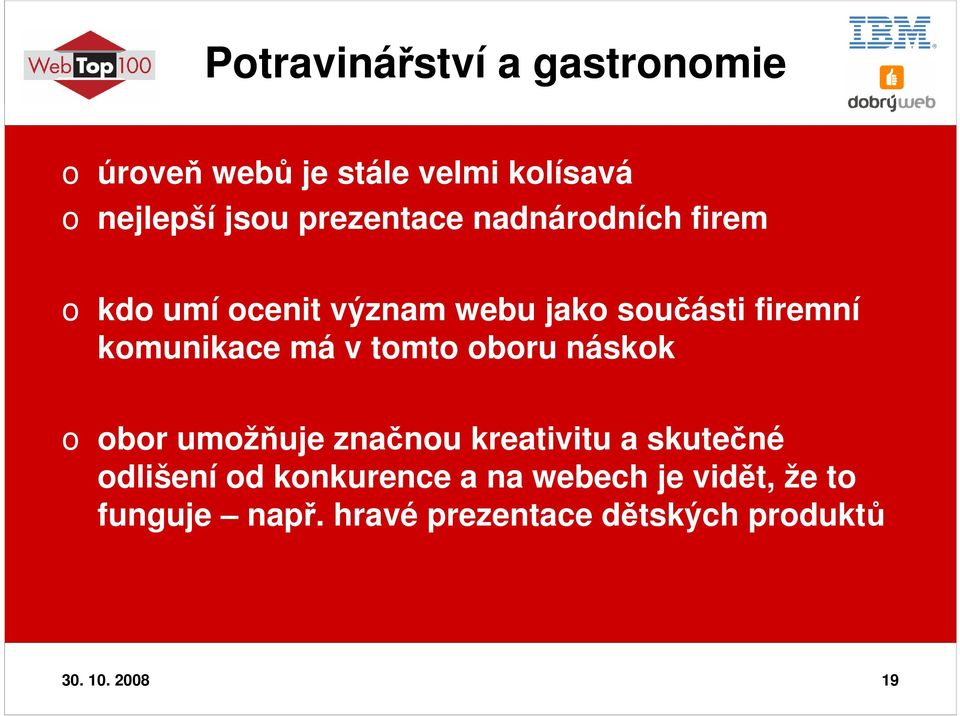 WebTop100

Potravinářství a gastronomie

IBM

dobrýweb

o úroveň webů je stále velmi kolísavá
o nejlepší jsou prezentace nadnárodních firem

o kdo umí ocenit význam webu jako součásti firemní komunikace má v tomto oboru náskok

o obor umožňuje značnou kreativitu a skutečné odlišení od konkurence a na webech je vidět, že to funguje – např. hravé prezentace dětských produktů

30. 10. 2008

19